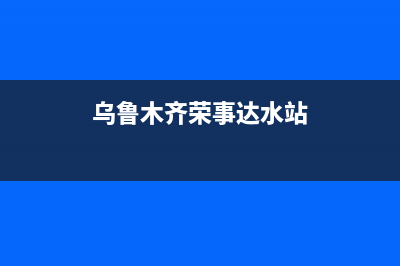 乌鲁木齐荣事达水站